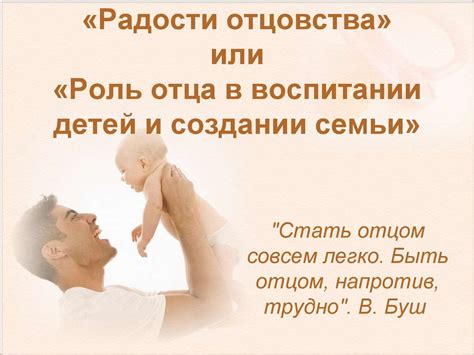 «Радости отцовства»
или
«Роль отца в воспитании детей и создании семьи»

"Стать отцом совсем легко. Быть отцом, напротив, трудно". В. Буш